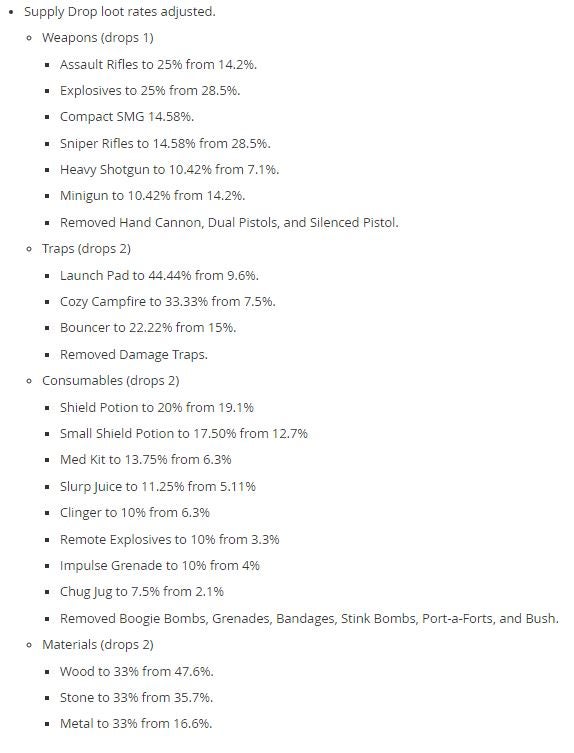 - Supply Drop loot rates adjusted.
  - Weapons (drops 1)
    - Assault Rifles to 25% from 14.2%.
    - Explosives to 25% from 28.5%.
    - Compact SMG 14.58%.
    - Sniper Rifles to 14.58% from 28.5%.
    - Heavy Shotgun to 10.42% from 7.1%.
    - Minigun to 10.42% from 14.2%.
    - Removed Hand Cannon, Dual Pistols, and Silenced Pistol.
  - Traps (drops 2)
    - Launch Pad to 44.44% from 9.6%.
    - Cozy Campfire to 33.33% from 7.5%.
    - Bouncer to 22.22% from 15%.
    - Removed Damage Traps.
  - Consumables (drops 2)
    - Shield Potion to 20% from 19.1%
    - Small Shield Potion to 17.50% from 12.7%
    - Med Kit to 13.75% from 6.3%
    - Slurp Juice to 11.25% from 5.11%
    - Clinger to 10% from 6.3%
    - Remote Explosives to 10% from 3.3%
    - Impulse Grenade to 10% from 4%
    - Chug Jug to 7.5% from 2.1%
    - Removed Boogie Bombs, Grenades, Bandages, Stink Bombs, Port-a-Forts, and Bush.
  - Materials (drops 2)
    - Wood to 33% from 47.6%.
    - Stone to 33% from 35.7%.
    - Metal to 33% from 16.6%.